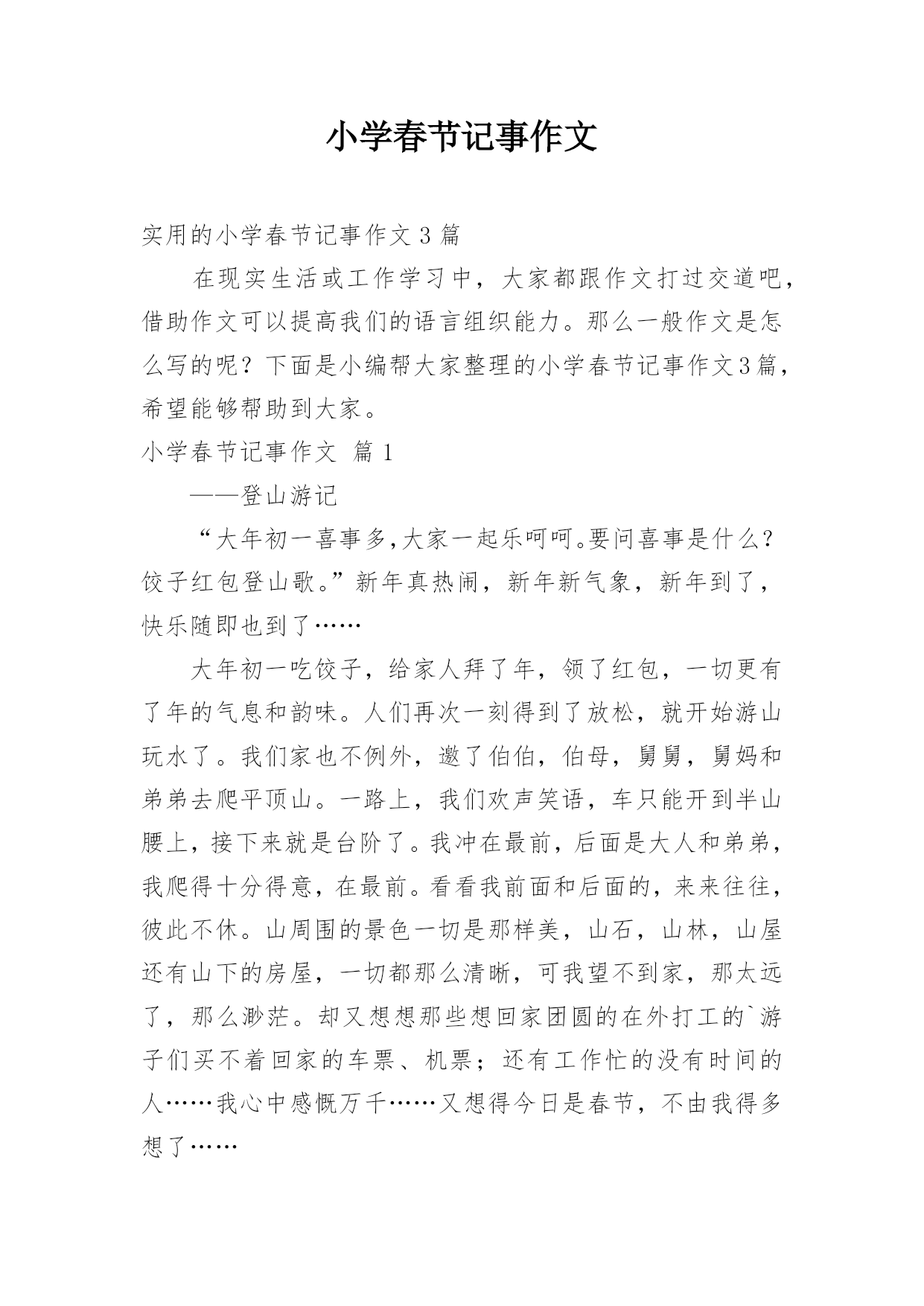 小学春节记事作文

实用的小学春节记事作文 3 篇

在现实生活或工作学习中，大家都跟作文打过交道吧，借助作文可以提高我们的语言组织能力。那么一般作文是怎么写的呢？下面是小编帮大家整理的小学春节记事作文3篇，希望能够帮助到大家。

小学春节记事作文 篇 1

——登山游记

“大年初一喜事多,大家一起乐呵呵。要问喜事是什么？饺子红包登山歌。”新年真热闹，新年新气象，新年到了，快乐随即也到了……

大年初一吃饺子，给家人拜了年，领了红包，一切更有了年的气息和韵味。人们再次一刻得到了放松，就开始游山玩水了。我们家也不例外，邀了伯伯，伯母，舅舅，舅妈和弟弟去爬平顶山。一路上，我们欢声笑语，车只能开到半山腰上，接下来就是台阶了。我冲在最前，后面是大人和弟弟，我爬得十分得意，在最前。看看我前面和后面的，来来往往，彼此不休。山周围的景色一切是那样美，山石，山林，山屋还有山下的房屋，一切都那么清晰，可我望不到家，那太远了，那么渺茫。却又想想那些想回家团圆的在外打工的`游子们买不着回家的车票、机票；还有工作忙的没有时间的人……我心中感慨万千……又想得今日是春节，不由我得多想了……